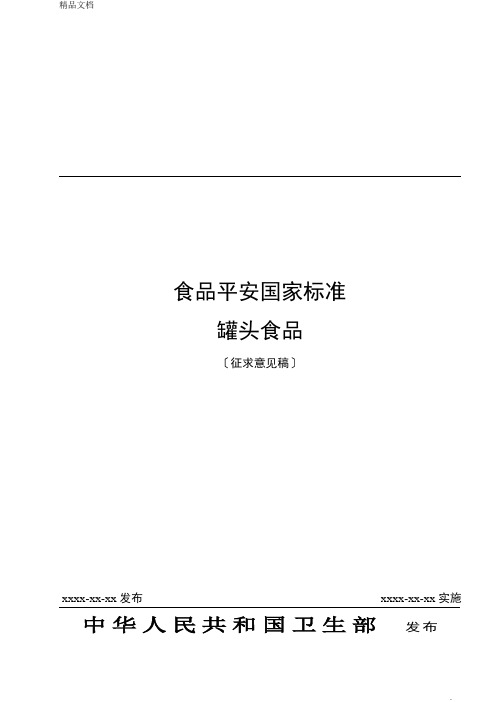 精品文档

食品平安国家标准

罐头食品

〔征求意见稿〕

xxxx-xx-xx 发布

xxxx-xx-xx 实施

中华人民共和国卫生部 发布